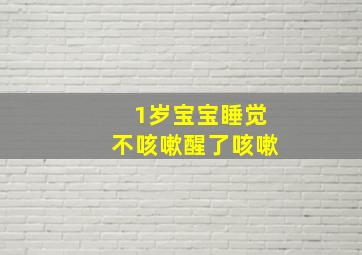 1岁宝宝睡觉
不咳嗽醒了咳嗽